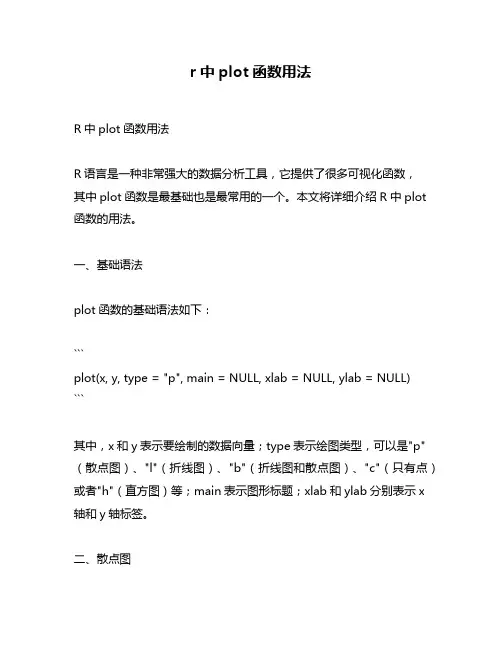 r 中 plot 函数用法

R 中 plot 函数用法

R 语言是一种非常强大的数据分析工具，它提供了很多可视化函数，其中 plot 函数是最基础也是最常用的一个。本文将详细介绍 R 中 plot 函数的用法。

一、基础语法

plot 函数的基础语法如下：

```

plot(x, y, type = "p", main = NULL, xlab = NULL, ylab = NULL)
```

其中，x 和 y 表示要绘制的数据向量；type 表示绘图类型，可以是"p"（散点图）、"l"（折线图）、"b"（折线图和散点图）、"c"（只有点）或者"h"（直方图）等；main 表示图形标题；xlab 和 ylab 分别表示 x 轴和 y 轴标签。

二、散点图